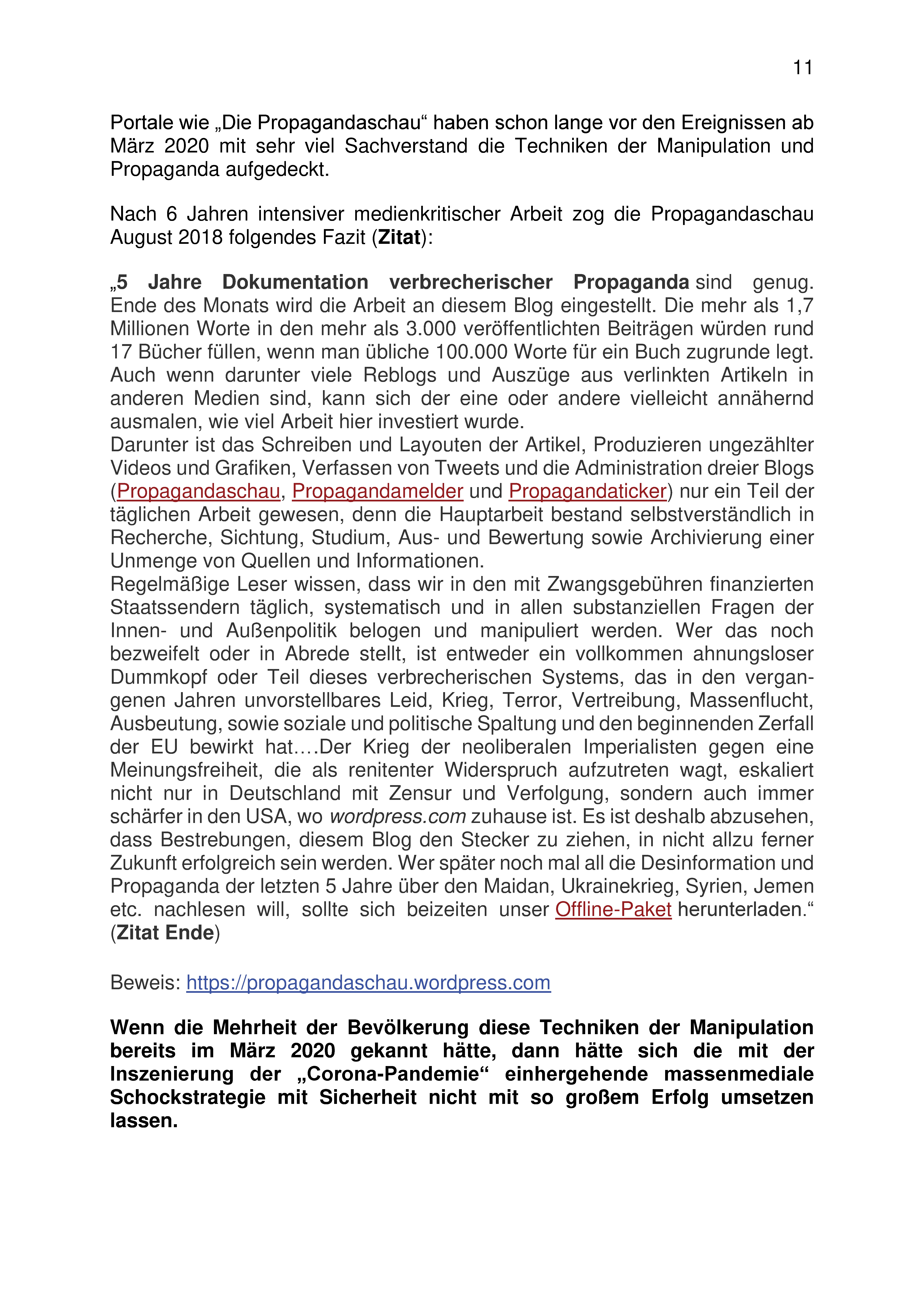 11

Portale wie „Die Propagandaschau“ haben schon lange vor den Ereignissen ab März 2020 mit sehr viel Sachverstand die Techniken der Manipulation und Propaganda aufgedeckt.

Nach 6 Jahren intensiver medienkritischer Arbeit zog die Propagandaschau August 2018 folgendes Fazit (Zitat):

„5 Jahre Dokumentation verbrecherischer Propaganda sind genug. Ende des Monats wird die Arbeit an diesem Blog eingestellt. Die mehr als 1,7 Millionen Worte in den mehr als 3.000 veröffentlichten Beiträgen würden rund 17 Bücher füllen, wenn man übliche 100.000 Worte für ein Buch zugrunde legt. Auch wenn darunter viele Reblogs und Auszüge aus verlinkten Artikeln in anderen Medien sind, kann sich der eine oder andere vielleicht annähernd ausmalen, wie viel Arbeit hier investiert wurde.
Darunter ist das Schreiben und Layouten der Artikel, Produzieren ungezählter Videos und Grafiken, Verfassen von Tweets und die Administration dreier Blogs (Propagandaschau, Propagandamelder und Propagandaticker) nur ein Teil der täglichen Arbeit gewesen, denn die Hauptarbeit bestand selbstverständlich in Recherche, Sichtung, Studium, Aus- und Bewertung sowie Archivierung einer Unmenge von Quellen und Informationen.
Regelmäßige Leser wissen, dass wir in den mit Zwangsgebühren finanzierten Staatssendern täglich, systematisch und in allen substanziellen Fragen der Innen- und Außenpolitik belogen und manipuliert werden. Wer das noch bezweifelt oder in Abrede stellt, ist entweder ein vollkommen ahnungsloser Dummkopf oder Teil dieses verbrecherischen Systems, das in den vergangenen Jahren unvorstellbares Leid, Krieg, Terror, Vertreibung, Massenflucht, Ausbeutung, sowie soziale und politische Spaltung und den beginnenden Zerfall der EU bewirkt hat.…Der Krieg der neoliberalen Imperialisten gegen eine Meinungsfreiheit, die als renitenter Widerspruch aufzutreten wagt, eskaliert nicht nur in Deutschland mit Zensur und Verfolgung, sondern auch immer schärfer in den USA, wo wordpress.com zuhause ist. Es ist deshalb abzusehen, dass Bestrebungen, diesem Blog den Stecker zu ziehen, in nicht allzu ferner Zukunft erfolgreich sein werden. Wer später noch mal all die Desinformation und Propaganda der letzten 5 Jahre über den Maidan, Ukrainekrieg, Syrien, Jemen etc. nachlesen will, sollte sich beizeiten unser Offline-Paket herunterladen.“ (Zitat Ende)

Beweis: https://propagandaschau.wordpress.com

Wenn die Mehrheit der Bevölkerung diese Techniken der Manipulation bereits im März 2020 gekannt hätte, dann hätte sich die mit der Inszenierung der „Corona-Pandemie“ einhergehende massenmediale Schockstrategie mit Sicherheit nicht mit so großem Erfolg umsetzen lassen.